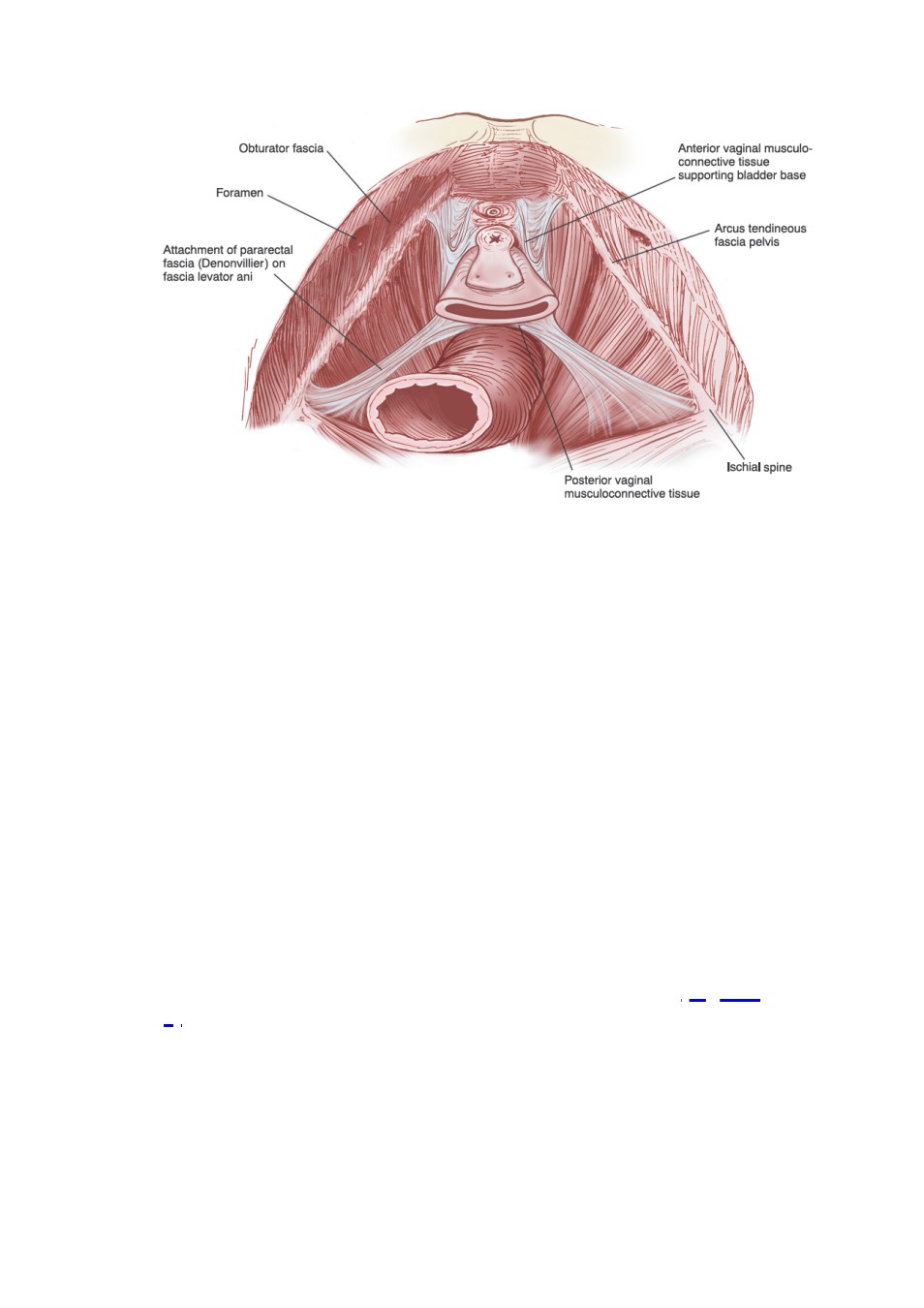 Obturator fascia

Foramen

Attachment of pararectal fascia (Denonvillier) on fascia levator ani

Anterior vaginal musculo-connective tissue supporting bladder base

Arcus tendineous fascia pelvis

Ischial spine

Posterior vaginal musculoconnective tissue